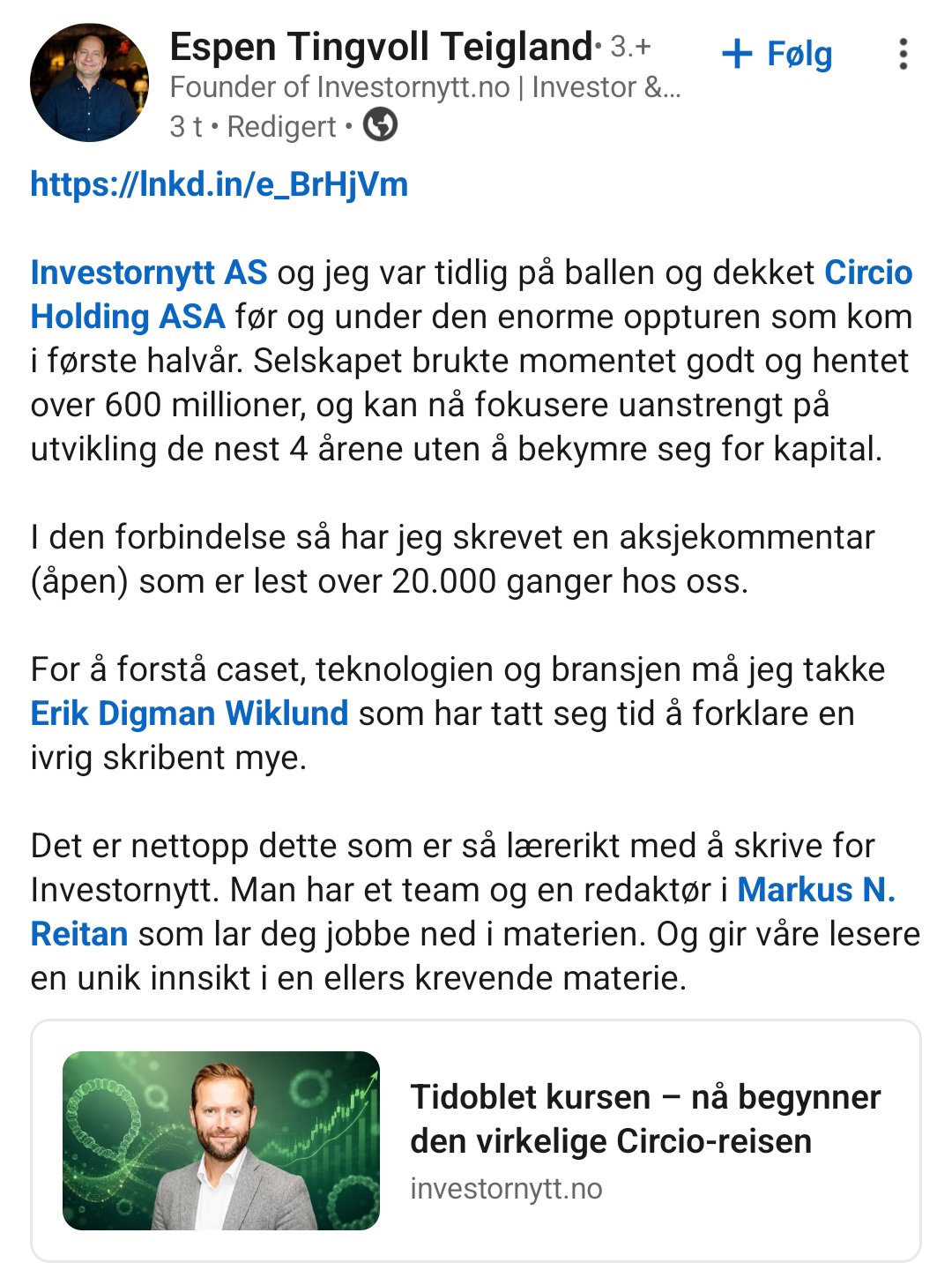 Espen Tingvoll Teigland • 3.+
+ Følg
Founder of Investornytt.no | Investor &...
3 t • Redigert •

https://lnkd.in/e_BrHjVm

Investornytt AS og jeg var tidlig på ballen og dekket Circio Holding ASA før og under den enorme oppturen som kom i første halvår. Selskapet brukte momentet godt og hentet over 600 millioner, og kan nå fokusere uanstrengt på utvikling de nest 4 årene uten å bekymre seg for kapital.

I den forbindelse så har jeg skrevet en aksjekommentar (åpen) som er lest over 20.000 ganger hos oss.

For å forstå caset, teknologien og bransjen må jeg takke Erik Digman Wiklund som har tatt seg tid å forklare en ivrig skribent mye.

Det er nettopp dette som er så lærerikt med å skrive for Investornytt. Man har et team og en redaktør i Markus N. Reitan som lar deg jobbe ned i materien. Og gir våre lesere en unik innsikt i en ellers krevende materie.

Tidoblet kursen – nå begynner den virkelige Circio-reisen
investornytt.no